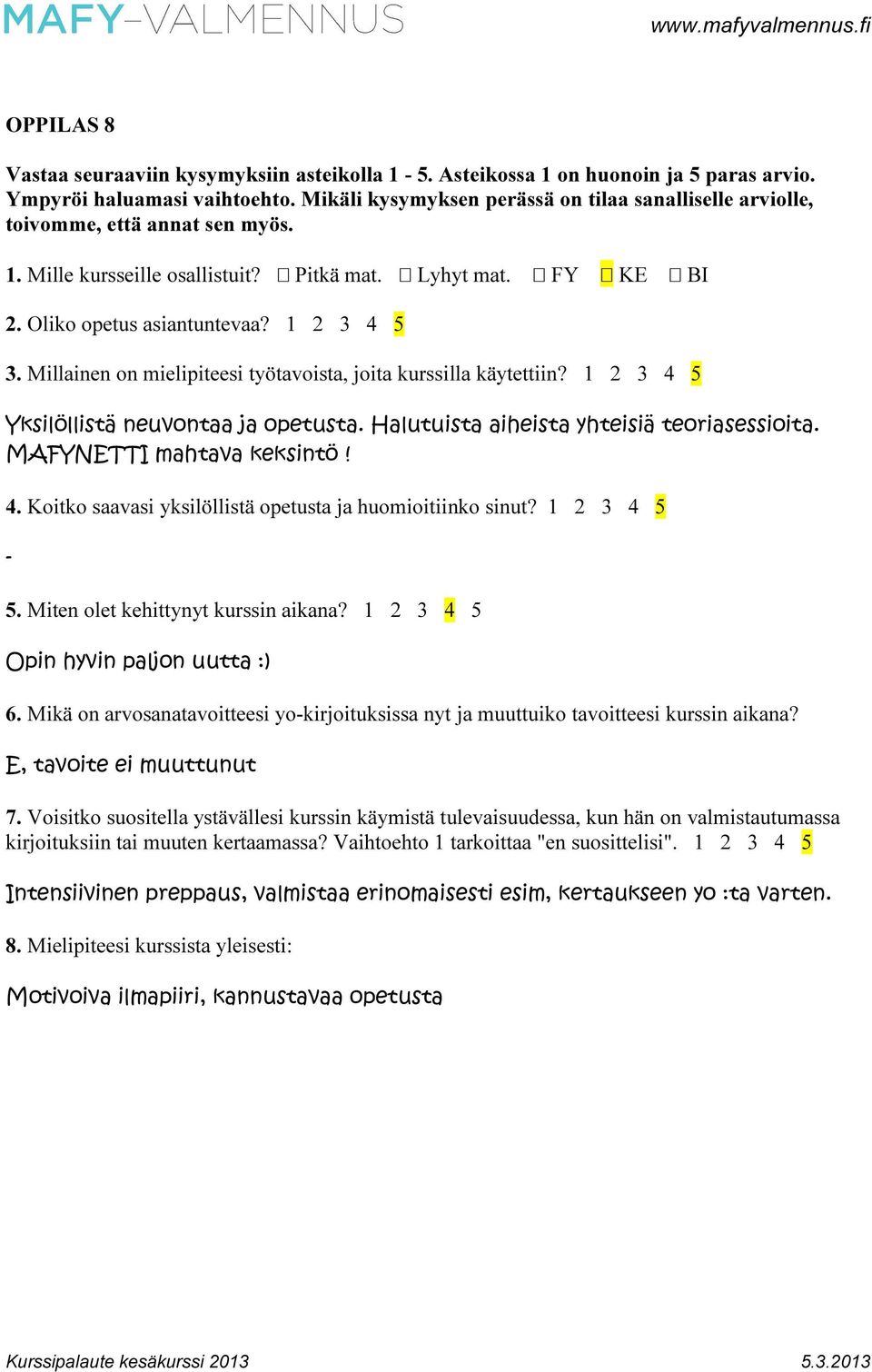 MAFY-VALMENNUS www.mafyvalmennus.fi

OPPILAS 8

Vastaa seuraaviin kysymyksiin asteikolla 1 - 5. Asteikossa 1 on huonoin ja 5 paras arvio. Ympyröi haluamasi vaihtoehto. Mikäli kysymyksen perässä on tilaa sanalliselle arviolle, toivomme, että annat sen myös.

1. Mille kursseille osallistuit? □ Pitkä mat. □ Lyhyt mat. □ FY □ KE □ BI

2. Oliko opetus asiantuntevaa? 1 2 3 4 5

3. Millainen on mielipiteesi työtavoista, joita kurssilla käytettiin? 1 2 3 4 5

Yksilöllistä neuvontaa ja opetusta. Halutuista aiheista yhteisiä teoriasessioita. MAFYNETTI mahtava keksintö !

4. Koitko saavasi yksilöllistä opetusta ja huomioitiinko sinut? 1 2 3 4 5

-

5. Miten olet kehittynyt kurssin aikana? 1 2 3 4 5

Opin hyvin paljon uutta :)

6. Mikä on arvosanatavoitteesi yo-kirjoituksissa nyt ja muuttuiko tavoitteesi kurssin aikana?

E, tavoite ei muuttunut

7. Voisitko suositella ystävällesi kurssin käymistä tulevaisuudessa, kun hän on valmistautumassa kirjoituksiin tai muuten kertaamassa? Vaihtoehto 1 tarkoittaa "en suosittelisi". 1 2 3 4 5

Intensiivinen preppaus, valmistaa erinomaisesti esim, kertaukseen yo :ta varten.

8. Mielipiteesi kurssista yleisesti:

Motivoiva ilmapiiri, kannustavaa opetusta

Kurssipalaute kesäkurssi 2013 5.3.2013